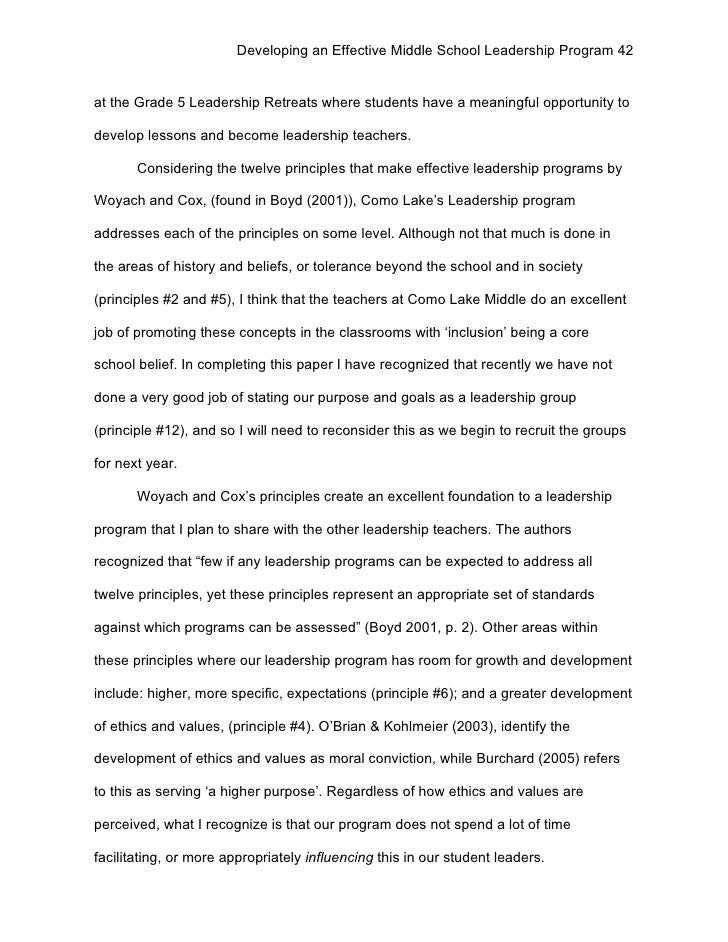 Developing an Effective Middle School Leadership Program 42

at the Grade 5 Leadership Retreats where students have a meaningful opportunity to develop lessons and become leadership teachers.

Considering the twelve principles that make effective leadership programs by Woyach and Cox, (found in Boyd (2001)), Como Lake's Leadership program addresses each of the principles on some level. Although not that much is done in the areas of history and beliefs, or tolerance beyond the school and in society (principles #2 and #5), I think that the teachers at Como Lake Middle do an excellent job of promoting these concepts in the classrooms with 'inclusion' being a core school belief. In completing this paper I have recognized that recently we have not done a very good job of stating our purpose and goals as a leadership group (principle #12), and so I will need to reconsider this as we begin to recruit the groups for next year.

Woyach and Cox's principles create an excellent foundation to a leadership program that I plan to share with the other leadership teachers. The authors recognized that "few if any leadership programs can be expected to address all twelve principles, yet these principles represent an appropriate set of standards against which programs can be assessed" (Boyd 2001, p. 2). Other areas within these principles where our leadership program has room for growth and development include: higher, more specific, expectations (principle #6); and a greater development of ethics and values, (principle #4). O'Brian & Kohlmeier (2003), identify the development of ethics and values as moral conviction, while Burchard (2005) refers to this as serving 'a higher purpose'. Regardless of how ethics and values are perceived, what I recognize is that our program does not spend a lot of time facilitating, or more appropriately influencing this in our student leaders.